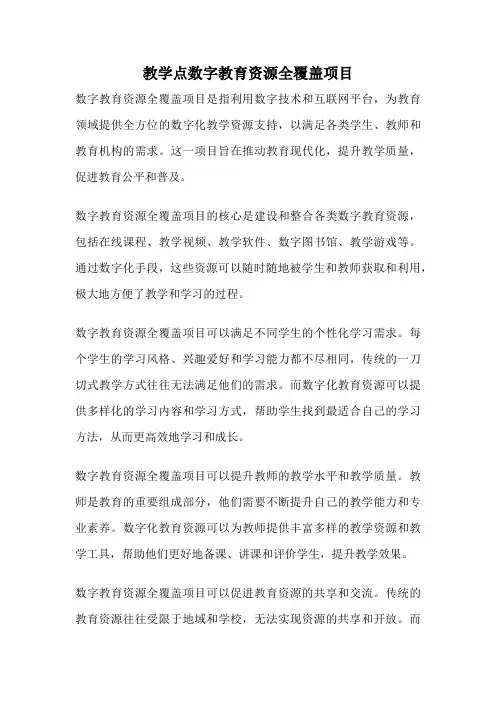 教学点数字教育资源全覆盖项目

数字教育资源全覆盖项目是指利用数字技术和互联网平台，为教育领域提供全方位的数字化教学资源支持，以满足各类学生、教师和教育机构的需求。这一项目旨在推动教育现代化，提升教学质量，促进教育公平和普及。

数字教育资源全覆盖项目的核心是建设和整合各类数字教育资源，包括在线课程、教学视频、教学软件、数字图书馆、教学游戏等。通过数字化手段，这些资源可以随时随地被学生和教师获取和利用，极大地方便了教学和学习的过程。

数字教育资源全覆盖项目可以满足不同学生的个性化学习需求。每个学生的学习风格、兴趣爱好和学习能力都不尽相同，传统的一刀切式教学方式往往无法满足他们的需求。而数字化教育资源可以提供多样化的学习内容和学习方式，帮助学生找到最适合自己的学习方法，从而更高效地学习和成长。

数字教育资源全覆盖项目可以提升教师的教学水平和教学质量。教师是教育的重要组成部分，他们需要不断提升自己的教学能力和专业素养。数字化教育资源可以为教师提供丰富多样的教学资源和教学工具，帮助他们更好地备课、讲课和评价学生，提升教学效果。

数字教育资源全覆盖项目可以促进教育资源的共享和交流。传统的教育资源往往受限于地域和学校，无法实现资源的共享和开放。而